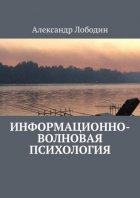 Александр Лободин

ИНФОРМАЦИОННО-ВОЛНОВАЯ ПСИХОЛОГИЯ